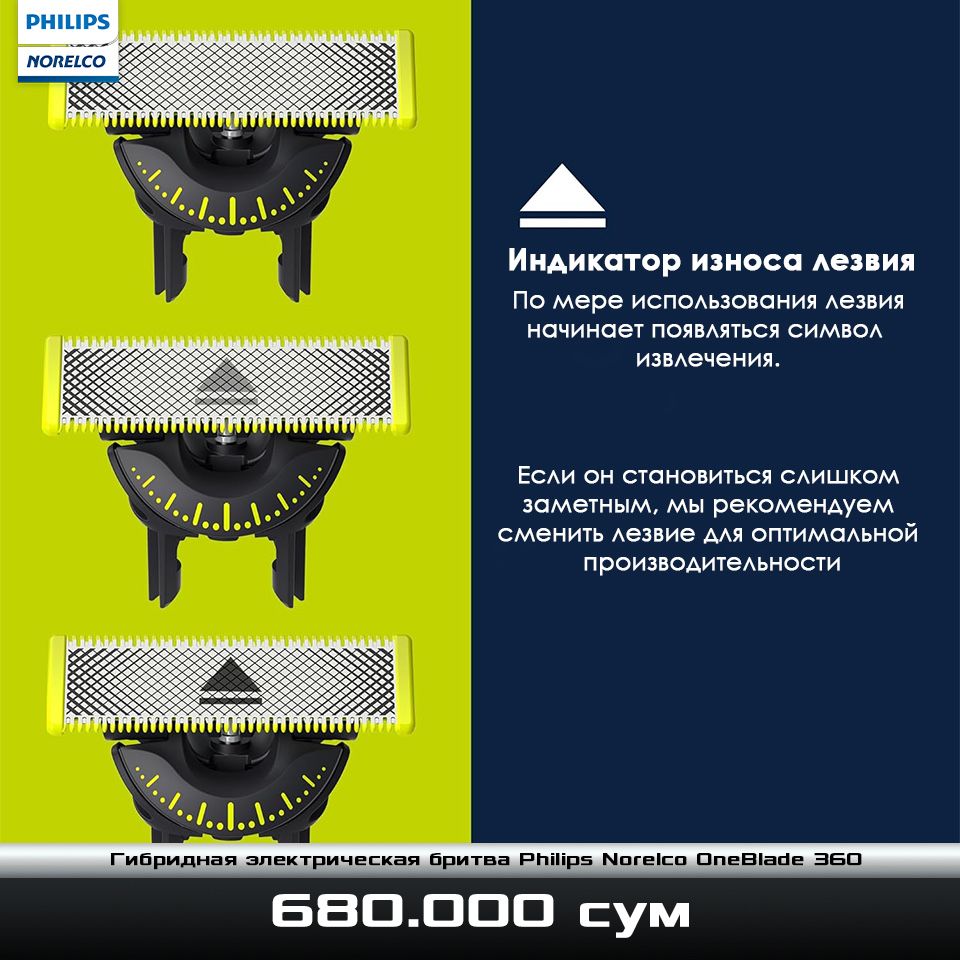 PHILIPS
NORELCO

Индикатор износа лезвия

По мере использования лезвия начинает появляться символ извлечения.

Если он становиться слишком заметным, мы рекомендуем сменить лезвие для оптимальной производительности

Гибридная электрическая бритва Philips Norelco OneBlade 360

680.000 сум